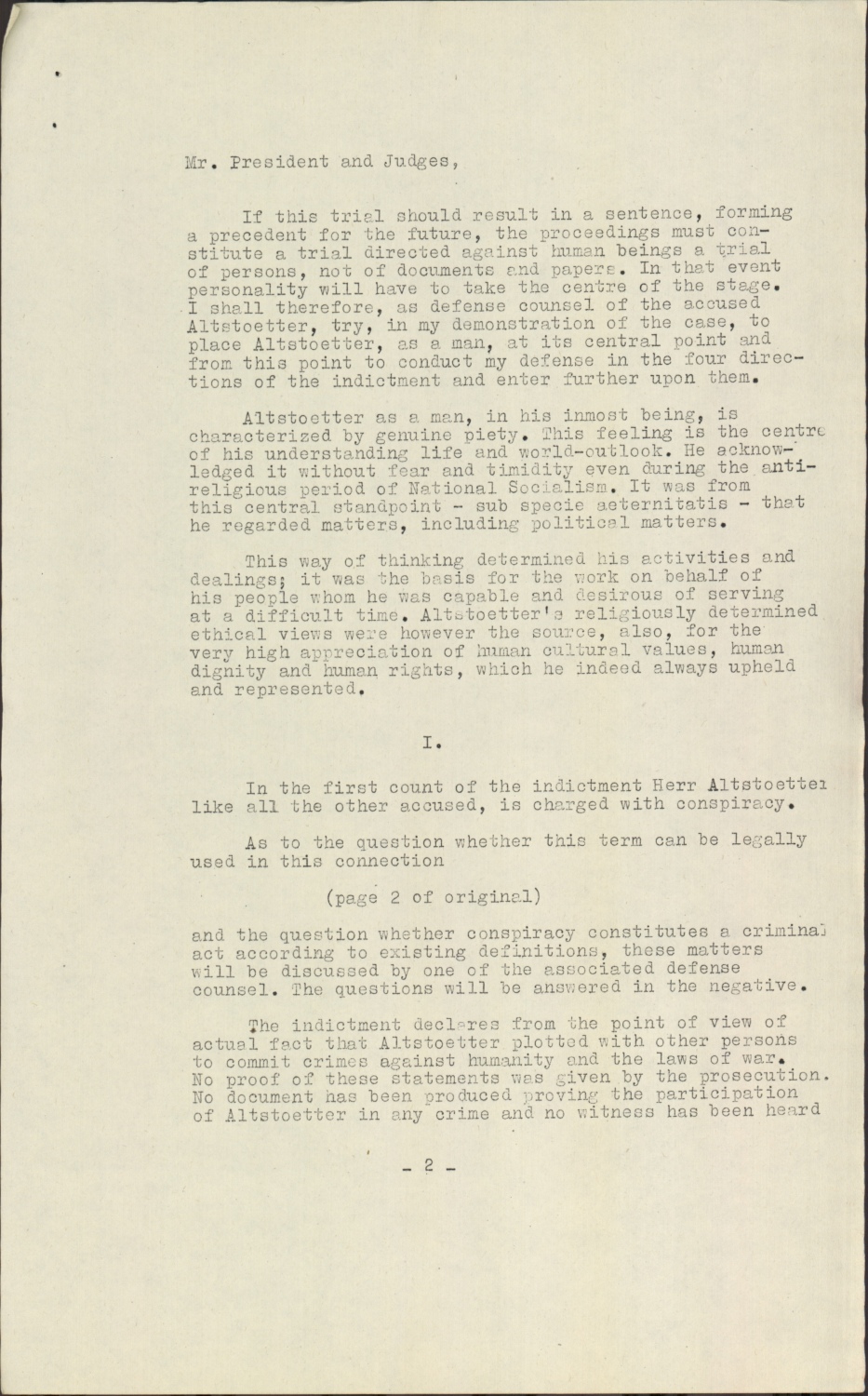 Mr. President and Judges,

If this trial should result in a sentence, forming a precedent for the future, the proceedings must constitute a trial directed against human beings a trial of persons, not of documents and papers. In that event personality will have to take the centre of the stage. I shall therefore, as defense counsel of the accused Altstoetter, try, in my demonstration of the case, to place Altstoetter, as a man, at its central point and from this point to conduct my defense in the four directions of the indictment and enter further upon them.

Altstoetter as a man, in his inmost being, is characterized by genuine piety. This feeling is the centre of his understanding life and world-outlook. He acknowledged it without fear and timidity even during the anti-religious period of National Socialism. It was from this central standpoint - sub specie aeternitatis - that he regarded matters, including political matters.

This way of thinking determined his activities and dealings; it was the basis for the work on behalf of his people whom he was capable and desirous of serving at a difficult time. Altstoetter's religiously determined ethical views were however the source, also, for the very high appreciation of human cultural values, human dignity and human rights, which he indeed always upheld and represented.

I.

In the first count of the indictment Herr Altstoetter like all the other accused, is charged with conspiracy.

As to the question whether this term can be legally used in this connection

(page 2 of original)

and the question whether conspiracy constitutes a criminal act according to existing definitions, these matters will be discussed by one of the associated defense counsel. The questions will be answered in the negative.

The indictment declares from the point of view of actual fact that Altstoetter plotted with other persons to commit crimes against humanity and the laws of war. No proof of these statements was given by the prosecution. No document has been produced proving the participation of Altstoetter in any crime and no witness has been heard

- 2 -